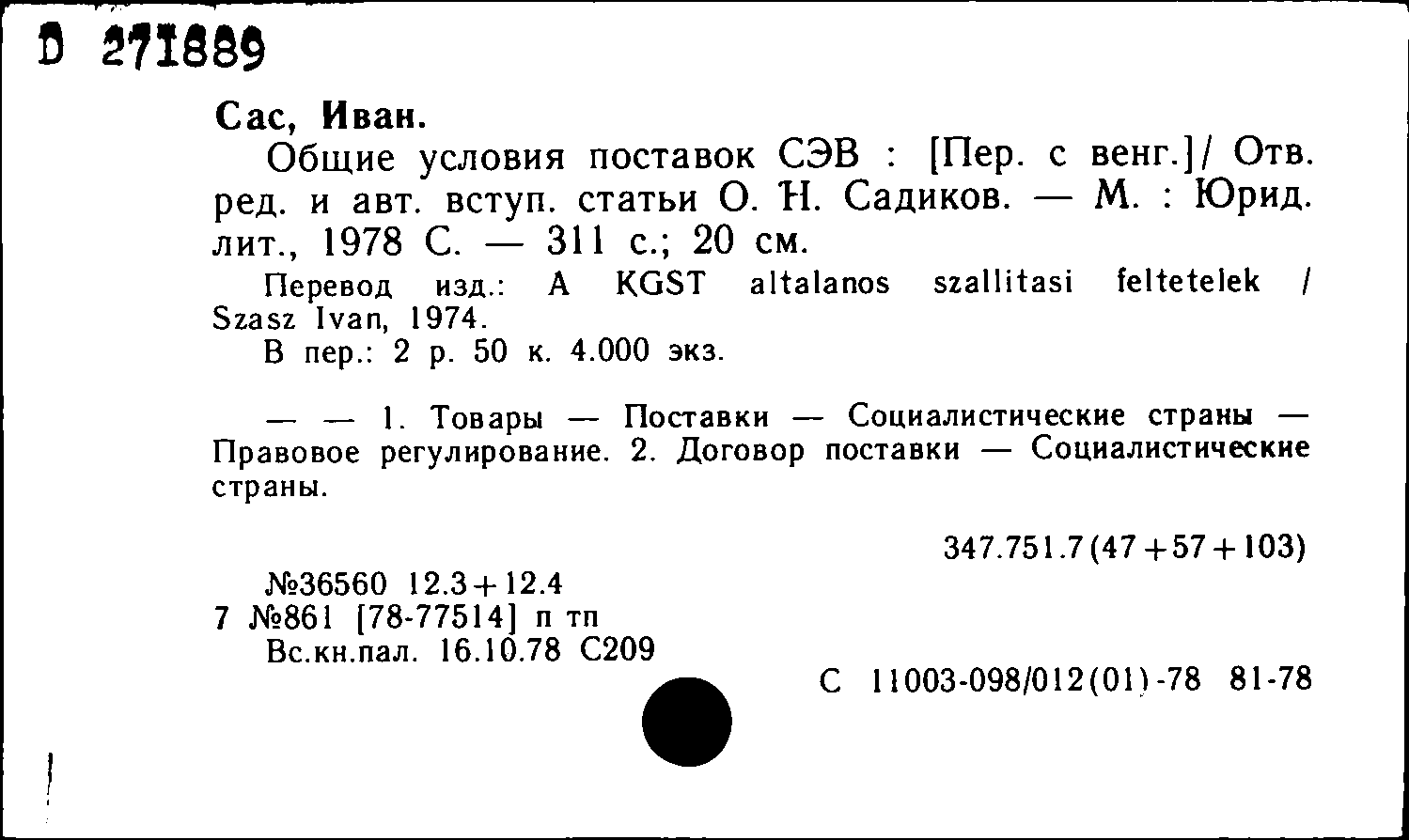 D 271889

Сас, Иван.

Общие условия поставок СЭВ : [Пер. с венг.]/ Отв. ред. и авт. вступ. статьи О. Н. Садиков. — М. : Юрид. лит., 1978 С. — 311 с.; 20 см.

Перевод изд.: A KGST altalanos szallitasi feltetelek / Szasz Ivan, 1974.

В пер.: 2 р. 50 к. 4.000 экз.

— — 1. Товары — Поставки — Социалистические страны — Правовое регулирование. 2. Договор поставки — Социалистические страны.

347.751.7(47+57+103)

№36560 12.3+12.4
7 №861 [78-77514] п тп
Вс.кн.пал. 16.10.78 С209

С 11003-098/012(01)-78 81-78